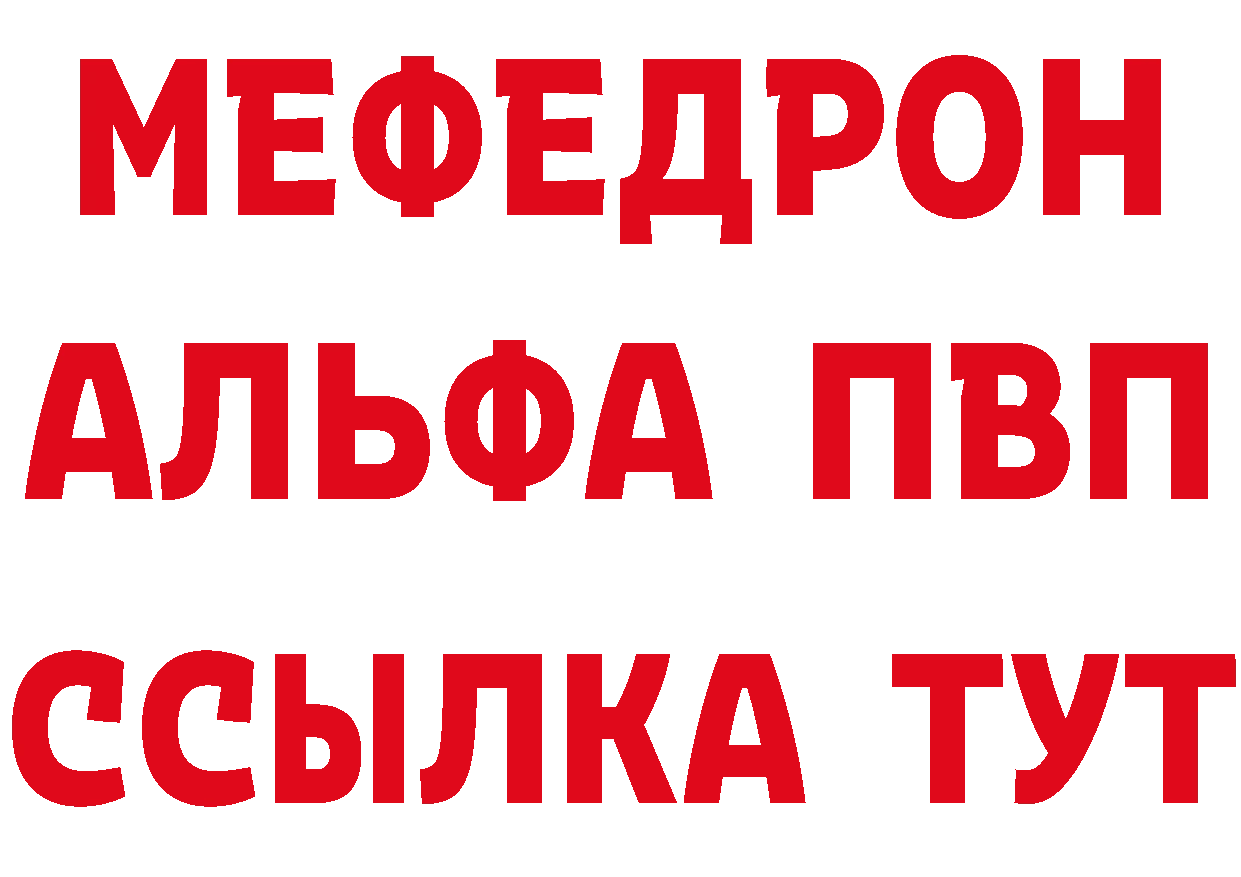 МЕФЕДРОН
АЛЬФА ПВП
ССЫЛКА ТУТ